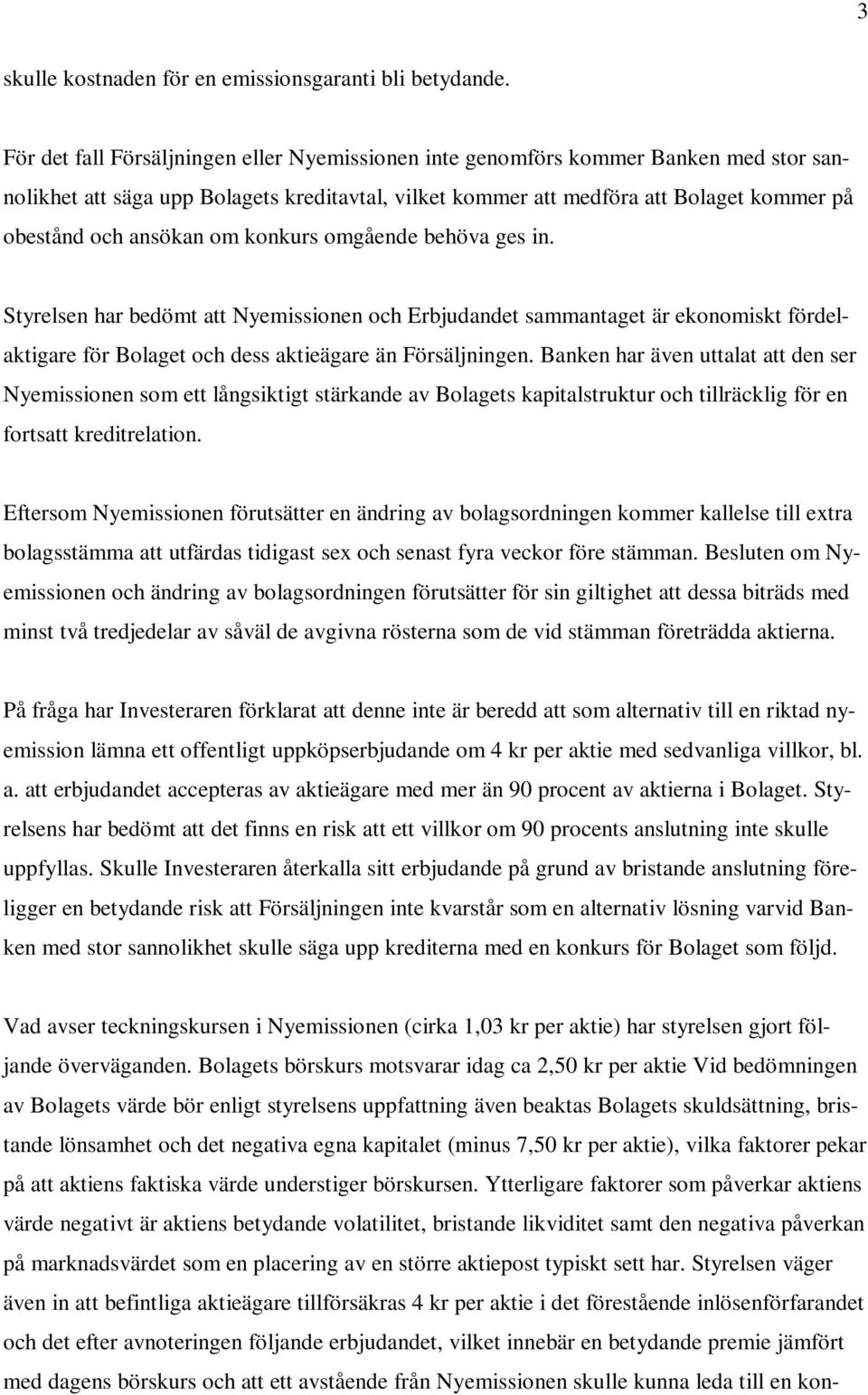 3

skulle kostnaden för en emissionsgaranti bli betydande.

För det fall Försäljningen eller Nyemissionen inte genomförs kommer Banken med stor sannolikhet att säga upp Bolagets kreditavtal, vilket kommer att medföra att Bolaget kommer på obestånd och ansökan om konkurs omgående behöva ges in.

Styrelsen har bedömt att Nyemissionen och Erbjudandet sammantaget är ekonomiskt fördelaktigare för Bolaget och dess aktieägare än Försäljningen. Banken har även uttalat att den ser Nyemissionen som ett långsiktigt stärkande av Bolagets kapitalstruktur och tillräcklig för en fortsatt kreditrelation.

Eftersom Nyemissionen förutsätter en ändring av bolagsordningen kommer kallelse till extra bolagsstämma att utfärdas tidigast sex och senast fyra veckor före stämman. Besluten om Nyemissionen och ändring av bolagsordningen förutsätter för sin giltighet att dessa biträds med minst två tredjedelar av såväl de avgivna rösterna som de vid stämman företrädda aktierna.

På fråga har Investeraren förklarat att denne inte är beredd att som alternativ till en riktad nyemission lämna ett offentligt uppköpserbjudande om 4 kr per aktie med sedvanliga villkor, bl. a. att erbjudandet accepteras av aktieägare med mer än 90 procent av aktierna i Bolaget. Styrelsens har bedömt att det finns en risk att ett villkor om 90 procents anslutning inte skulle uppfyllas. Skulle Investeraren återkalla sitt erbjudande på grund av bristande anslutning föreligger en betydande risk att Försäljningen inte kvarstår som en alternativ lösning varvid Banken med stor sannolikhet skulle säga upp krediterna med en konkurs för Bolaget som följd.

Vad avser teckningskursen i Nyemissionen (cirka 1,03 kr per aktie) har styrelsen gjort följande överväganden. Bolagets börskurs motsvarar idag ca 2,50 kr per aktie Vid bedömningen av Bolagets värde bör enligt styrelsens uppfattning även beaktas Bolagets skuldsättning, bristande lönsamhet och det negativa egna kapitalet (minus 7,50 kr per aktie), vilka faktorer pekar på att aktiens faktiska värde understiger börskursen. Ytterligare faktorer som påverkar aktiens värde negativt är aktiens betydande volatilitet, bristande likviditet samt den negativa påverkan på marknadsvärdet som en placering av en större aktiepost typiskt sett har. Styrelsen väger även in att befintliga aktieägare tillförsäkras 4 kr per aktie i det förestående inlösenförfarandet och det efter avnoteringen följande erbjudandet, vilket innebär en betydande premie jämfört med dagens börskurs och att ett avstående från Nyemissionen skulle kunna leda till en kon-